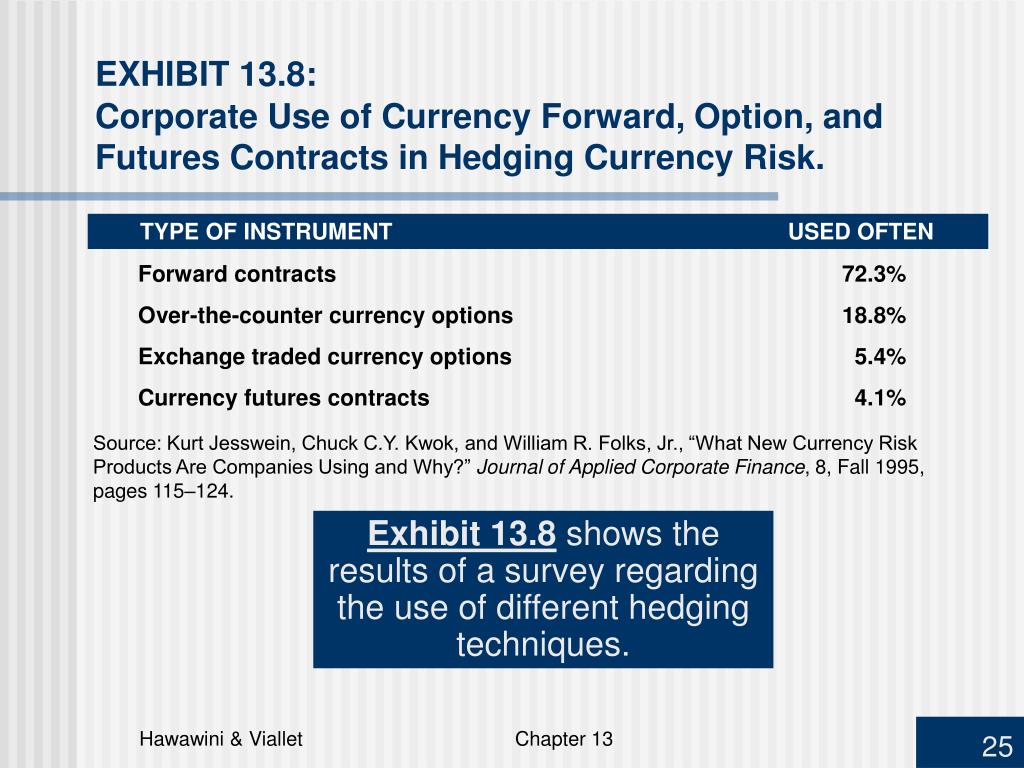 EXHIBIT 13.8:
Corporate Use of Currency Forward, Option, and Futures Contracts in Hedging Currency Risk.

| TYPE OF INSTRUMENT | USED OFTEN |
|---|---|
| Forward contracts | 72.3% |
| Over-the-counter currency options | 18.8% |
| Exchange traded currency options | 5.4% |
| Currency futures contracts | 4.1% |

Source: Kurt Jesswein, Chuck C.Y. Kwok, and William R. Folks, Jr., “What New Currency Risk Products Are Companies Using and Why?” Journal of Applied Corporate Finance, 8, Fall 1995, pages 115–124.

Exhibit 13.8 shows the results of a survey regarding the use of different hedging techniques.

Hawawini & Viallet

Chapter 13

25